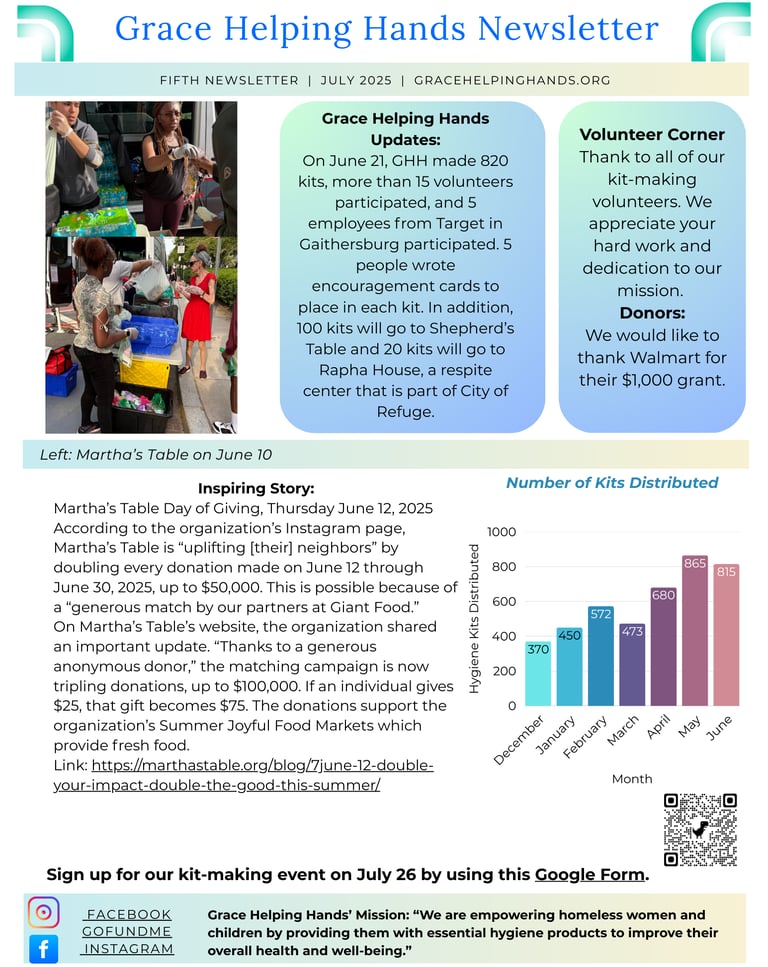 Grace Helping Hands Newsletter

FIFTH NEWSLETTER | JULY 2025 | GRACEHELPINGHANDS.ORG

Grace Helping Hands Updates:
On June 21, GHH made 820 kits, more than 15 volunteers participated, and 5 employees from Target in Gaithersburg participated. 5 people wrote encouragement cards to place in each kit. In addition, 100 kits will go to Shepherd's Table and 20 kits will go to Rapha House, a respite center that is part of City of Refuge.

Volunteer Corner
Thank to all of our kit-making volunteers. We appreciate your hard work and dedication to our mission.
Donors:
We would like to thank Walmart for their $1,000 grant.

Left: Martha's Table on June 10

Inspiring Story:
Martha's Table Day of Giving, Thursday June 12, 2025
According to the organization's Instagram page, Martha's Table is "uplifting [their] neighbors" by doubling every donation made on June 12 through June 30, 2025, up to $50,000. This is possible because of a "generous match by our partners at Giant Food."
On Martha's Table's website, the organization shared an important update. "Thanks to a generous anonymous donor," the matching campaign is now tripling donations, up to $100,000. If an individual gives $25, that gift becomes $75. The donations support the organization's Summer Joyful Food Markets which provide fresh food.
Link: https://marthastable.org/blog/7june-12-double-your-impact-double-the-good-this-summer/

Number of Kits Distributed

Hygiene Kits Distributed
1000
800
600
400
200
0
370 450 572 473 680 865 815
December January February March April May June
Month

Sign up for our kit-making event on July 26 by using this Google Form.

FACEBOOK
GOFUNDME
INSTAGRAM

Grace Helping Hands' Mission: "We are empowering homeless women and children by providing them with essential hygiene products to improve their overall health and well-being."